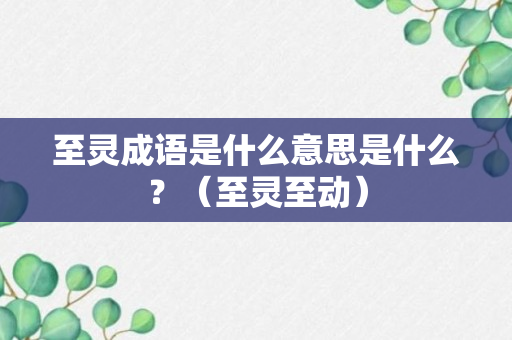 至灵成语是什么意思是什么？（至灵至动）